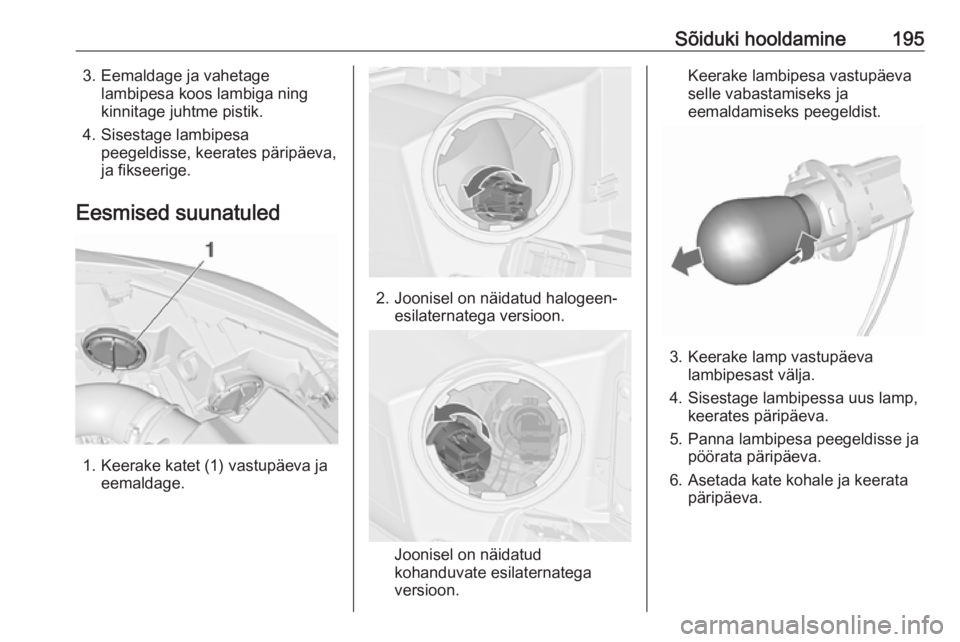 Sõiduki hooldamine 195

3. Eemaldage ja vahetage lambipesa koos lambiga ning kinnitage juhtme pistik.

4. Sisestage lambipesa peegeldisse, keerates päripäeva, ja fikseerige.

Eesmised suunatuled

1

1. Keerake katet (1) vastupäeva ja eemaldage.

2. Joonisel on näidatud halogeen-esilaternatega versioon.

Joonisel on näidatud kohanduvate esilaternatega versioon.

Keerake lambipesa vastupäeva selle vabastamiseks ja eemaldamiseks peegeldist.

3. Keerake lamp vastupäeva lambipesast välja.

4. Sisestage lambipessa uus lamp, keerates päripäeva.

5. Panna lambipesa peegeldisse ja pöörata päripäeva.

6. Asetada kate kohale ja keerata päripäeva.

carmanualsonline.info